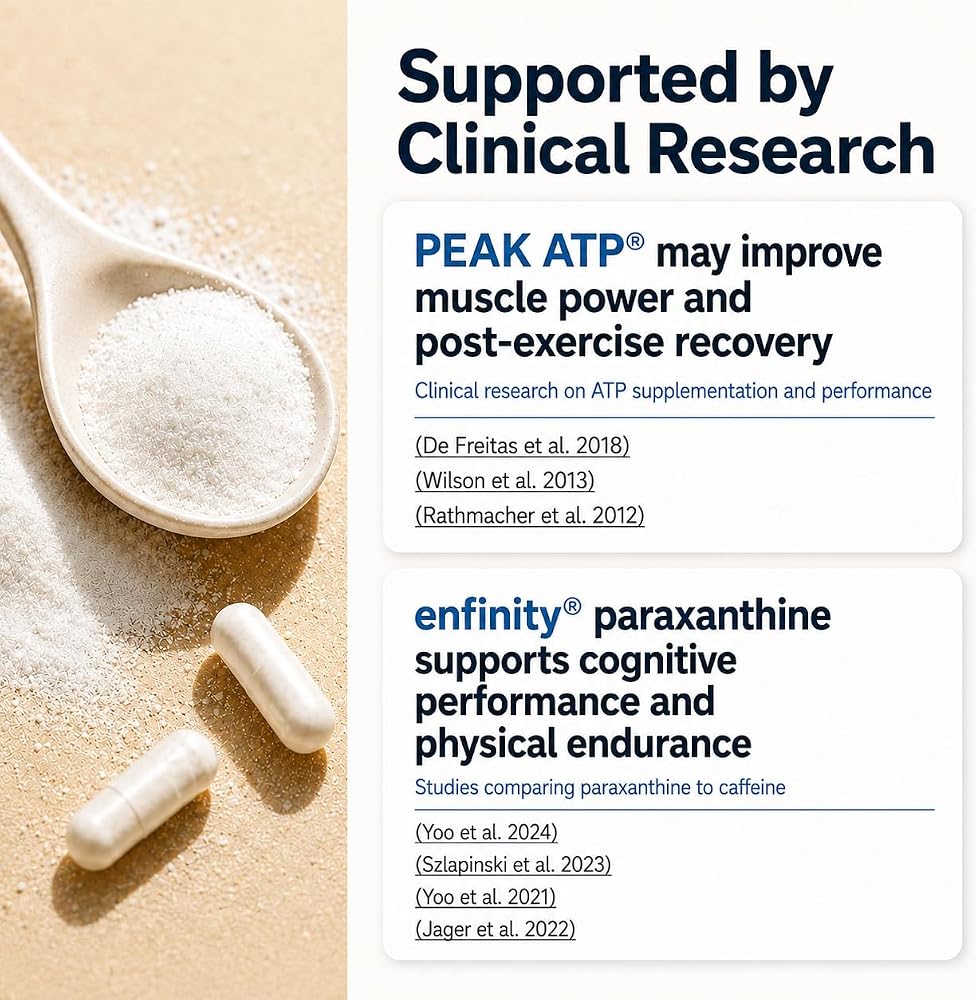 Supported by Clinical Research

PEAK ATP® may improve muscle power and post-exercise recovery

Clinical research on ATP supplementation and performance

(De Freitas et al. 2018)
(Wilson et al. 2013)
(Rathmacher et al. 2012)

enfinity® paraxanthine supports cognitive performance and physical endurance

Studies comparing paraxanthine to caffeine

(Yoo et al. 2024)
(Szlapinski et al. 2023)
(Yoo et al. 2021)
(Jager et al. 2022)